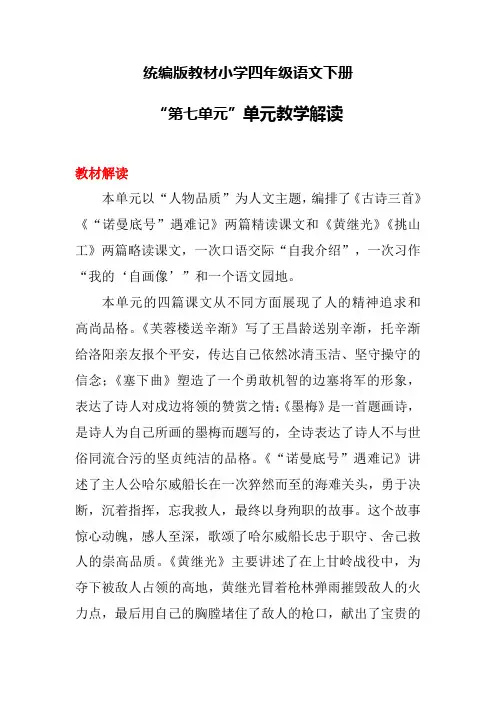 统编版教材小学四年级语文下册

“第七单元”单元教学解读

教材解读

本单元以“人物品质”为人文主题，编排了《古诗三首》《“诺曼底号”遇难记》两篇精读课文和《黄继光》《挑山工》两篇略读课文，一次口语交际“自我介绍”，一次习作“我的‘自画像’”和一个语文园地。

本单元的四篇课文从不同方面展现了人的精神追求和高尚品格。《芙蓉楼送辛渐》写了王昌龄送别辛渐，托辛渐给洛阳亲友报个平安，传达自己依然冰清玉洁、坚守操守的信念；《塞下曲》塑造了一个勇敢机智的边塞将军的形象，表达了诗人对戍边将领的赞赏之情；《墨梅》是一首题画诗，是诗人为自己所画的墨梅而题写的，全诗表达了诗人不与世俗同流合污的坚贞纯洁的品格。《“诺曼底号”遇难记》讲述了主人公哈尔威船长在一次猝然而至的海难关头，勇于决断，沉着指挥，忘我救人，最终以身殉职的故事。这个故事惊心动魄，感人至深，歌颂了哈尔威船长忠于职守、舍己救人的崇高品质。《黄继光》主要讲述了在上甘岭战役中，为夺下被敌人占领的高地，黄继光冒着枪林弹雨摧毁敌人的火力点，最后用自己的胸膛堵住了敌人的枪口，献出了宝贵的